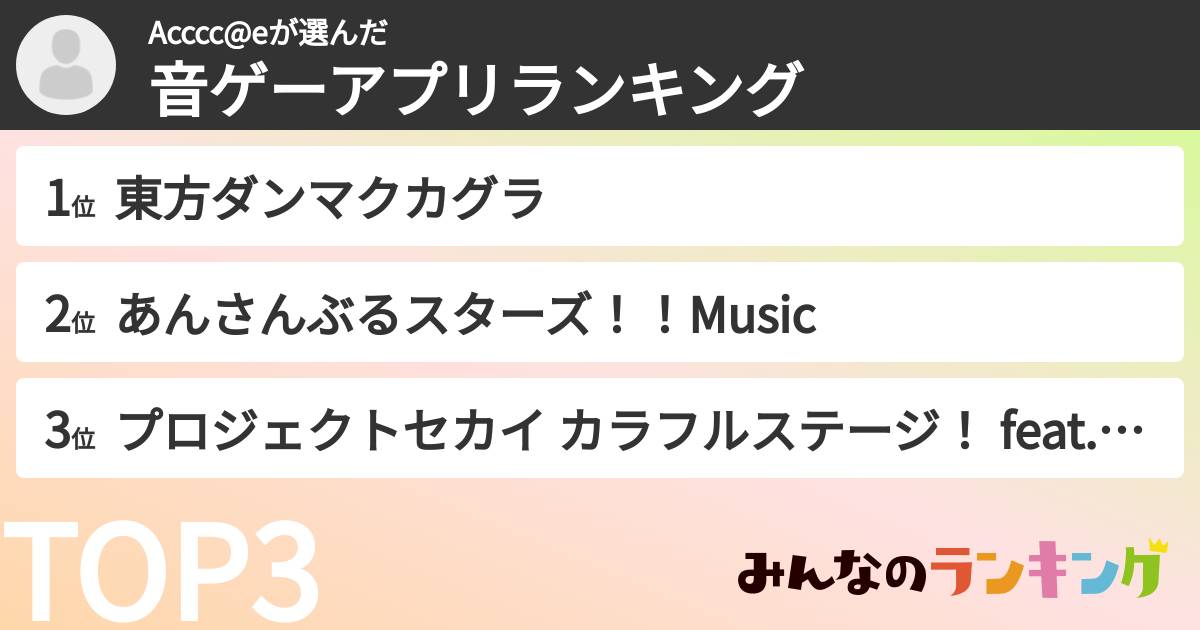 Acccc@eが選んだ
音ゲーアプリランキング

1位 東方ダンマクカグラ

2位 あんさんぶるスターズ！！Music

3位 プロジェクトセカイ カラフルステージ！ feat.…

TOP3

みんなのランキング